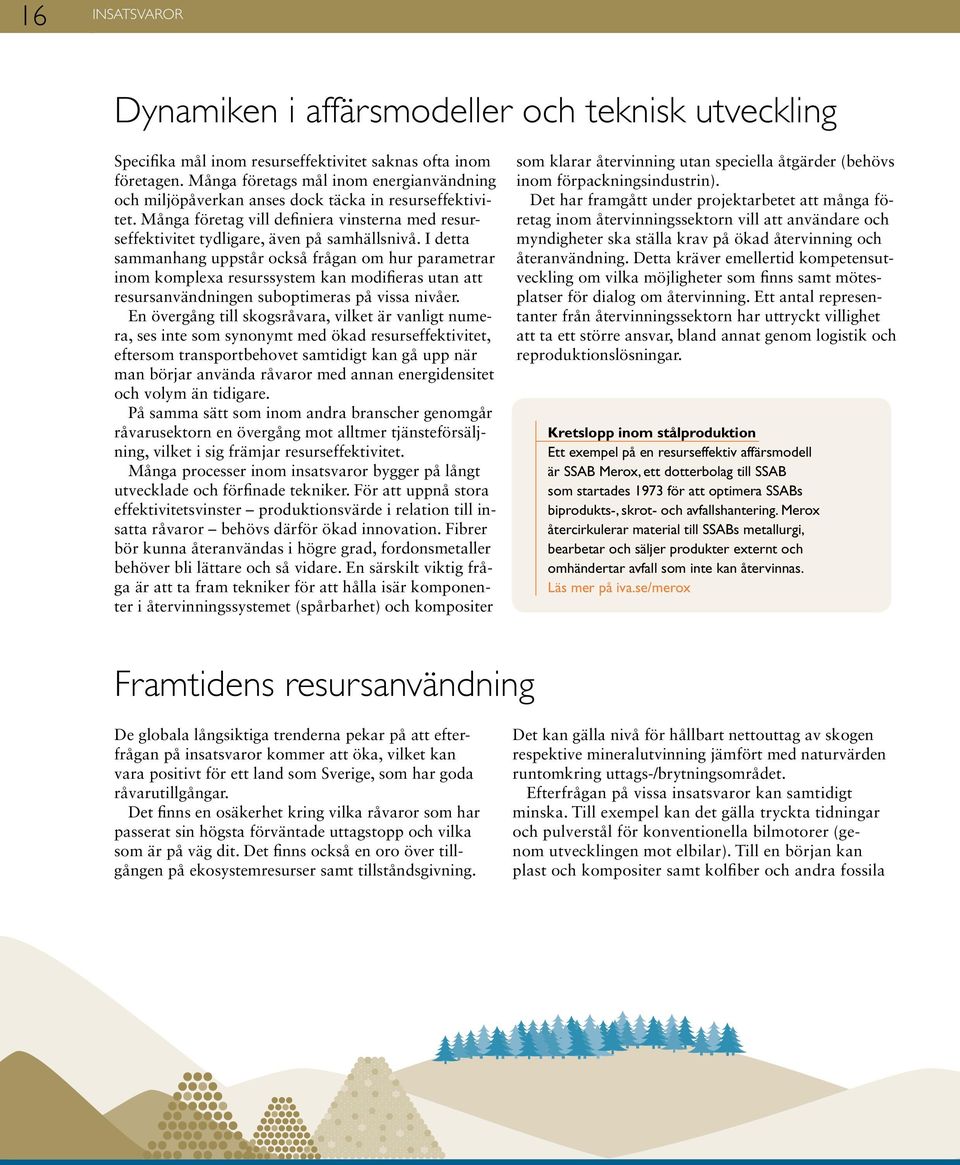 16 INSATSVAROR

Dynamiken i affärsmodeller och teknisk utveckling

Specifika mål inom resurseffektivitet saknas ofta inom företagen. Många företags mål inom energianvändning och miljöpåverkan anses dock täcka in resurseffektivitet. Många företag vill definiera vinsterna med resurseffektivitet tydligare, även på samhällsnivå. I detta sammanhang uppstår också frågan om hur parametrar inom komplexa resurssystem kan modifieras utan att resursanvändningen suboptimeras på vissa nivåer.

En övergång till skogsråvara, vilket är vanligt numera, ses inte som synonymt med ökad resurseffektivitet, eftersom transportbehovet samtidigt kan gå upp när man börjar använda råvaror med annan energidensitet och volym än tidigare.

På samma sätt som inom andra branscher genomgår råvarusektorn en övergång mot alltmer tjänsteförsäljning, vilket i sig främjar resurseffektivitet.

Många processer inom insatsvaror bygger på långt utvecklade och förfinade tekniker. För att uppnå stora effektivitetsvinster – produktionsvärde i relation till insatta råvaror – behövs därför ökad innovation. Fibrer bör kunna återanvändas i högre grad, fordonsmetaller behöver bli lättare och så vidare. En särskilt viktig fråga är att ta fram tekniker för att hålla isär komponenter i återvinningssystemet (spårbarhet) och kompositer som klarar återvinning utan speciella åtgärder (behövs inom förpackningsindustrin).

Det har framgått under projektarbetet att många företag inom återvinningssektorn vill att användare och myndigheter ska ställa krav på ökad återvinning och återanvändning. Detta kräver emellertid kompetensutveckling om vilka möjligheter som finns samt mötesplatser för dialog om återvinning. Ett antal representanter från återvinningssektorn har uttryckt villighet att ta ett större ansvar, bland annat genom logistik och reproduktionslösningar.

Kretslopp inom stålproduktion
Ett exempel på en resurseffektiv affärsmodell är SSAB Merox, ett dotterbolag till SSAB som startades 1973 för att optimera SSABs biprodukts-, skrot- och avfallshantering. Merox återcirkulerar material till SSABs metallurgi, bearbetar och säljer produkter externt och omhändertar avfall som inte kan återvinnas.
Läs mer på iva.se/merox

Framtidens resursanvändning

De globala långsiktiga trenderna pekar på att efterfrågan på insatsvaror kommer att öka, vilket kan vara positivt för ett land som Sverige, som har goda råvarutillgångar.

Det finns en osäkerhet kring vilka råvaror som har passerat sin högsta förväntade uttagstopp och vilka som är på väg dit. Det finns också en oro över tillgången på ekosystemresurser samt tillståndsgivning. Det kan gälla nivå för hållbart nettouttag av skogen respektive mineralutvinning jämfört med naturvärden runtomkring uttags-/brytningsområdet.

Efterfrågan på vissa insatsvaror kan samtidigt minska. Till exempel kan det gälla tryckta tidningar och pulverstål för konventionella bilmotorer (genom utvecklingen mot elbilar). Till en början kan plast och kompositer samt kolfiber och andra fossila